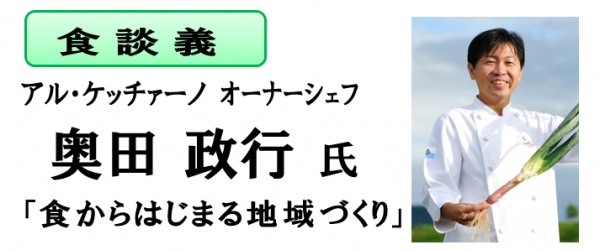 食談義

アル・ケッチァーノ オーナーシェフ

奥田 政行 氏

「食からはじまる地域づくり」